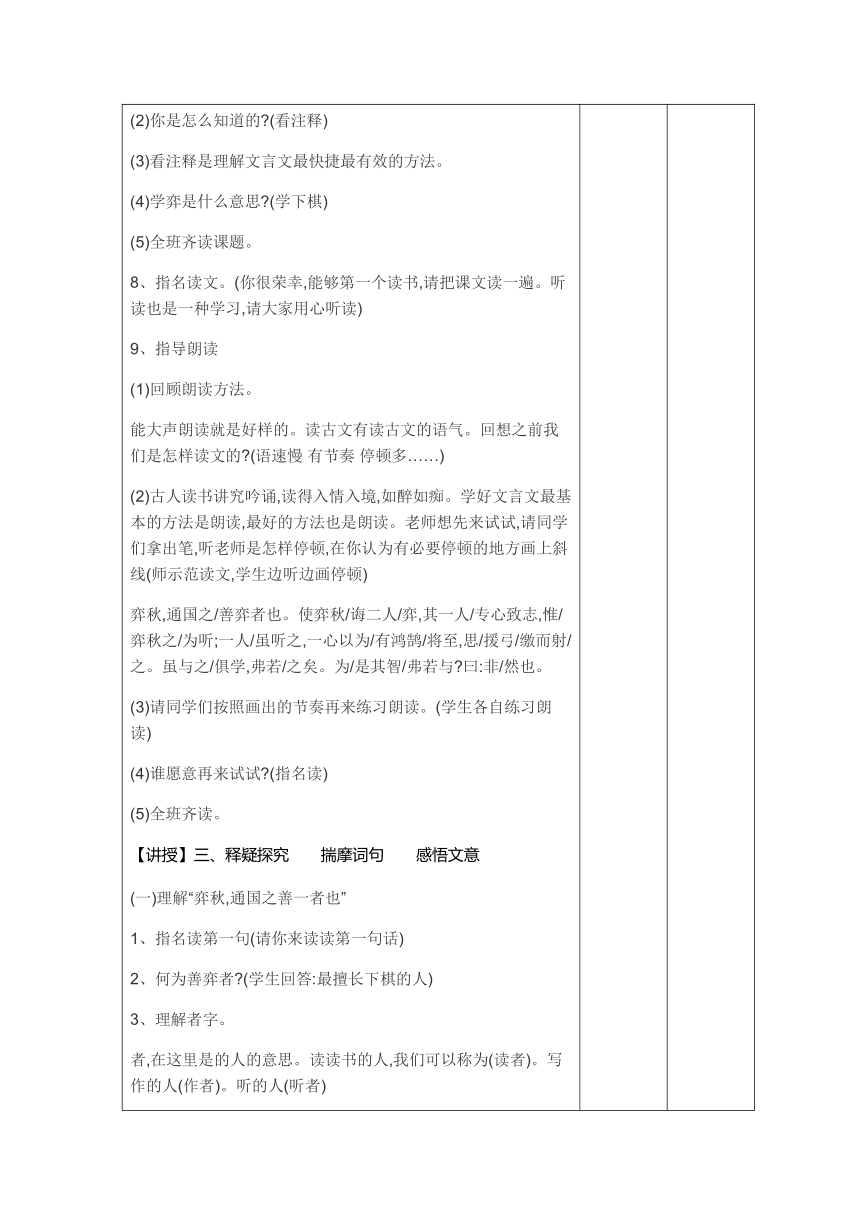 (2)你是怎么知道的?(看注释)

(3)看注释是理解文言文最快捷最有效的方法。

(4)学弈是什么意思?(学下棋)

(5)全班齐读课题。

8、指名读文。(你很荣幸,能够第一个读书,请把课文读一遍。听读也是一种学习,请大家用心听读)

9、指导朗读

(1)回顾朗读方法。

能大声朗读就是好样的。读古文有读古文的语气。回想之前我们是怎样读文的?(语速慢 有节奏 停顿多……)

(2)古人读书讲究吟诵,读得入情入境,如醉如痴。学好文言文最基本的方法是朗读,最好的方法也是朗读。老师想先来试试,请同学们拿出笔,听老师是怎样停顿,在你认为有必要停顿的地方画上斜线(师示范读文,学生边听边画停顿)

弈秋,通国之/善弈者也。使弈秋/诲二人/弈,其一人/专心致志,惟/弈秋之/为听;一人/虽听之,一心以为/有鸿鹄/将至,思/援弓/缴而射/之。虽与之/俱学,弗若/之矣。为/是其智/弗若与?曰:非/然也。

(3)请同学们按照画出的节奏再来练习朗读。(学生各自练习朗读)

(4)谁愿意再来试试?(指名读)

(5)全班齐读。

【讲授】三、释疑探究 揣摩词句 感悟文意

(一)理解“弈秋,通国之善一者也”

1、指名读第一句(请你来读读第一句话)

2、何为善弈者?(学生回答:最擅长下棋的人)

3、理解者字。

者,在这里是的人的意思。读读书的人,我们可以称为(读者)。写作的人(作者)。听的人(听者)